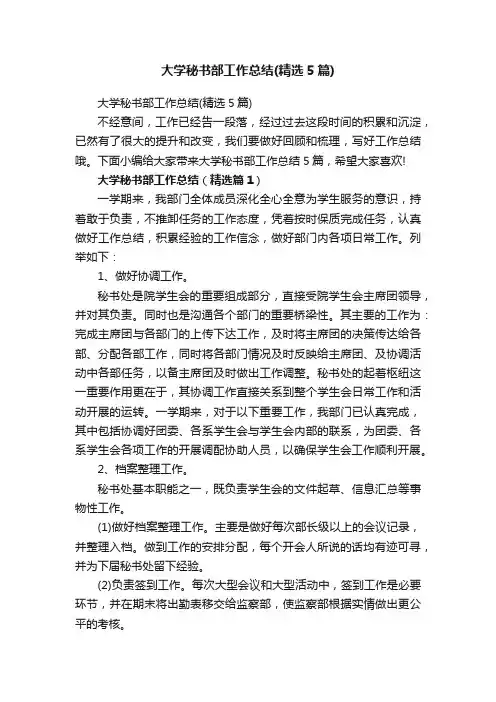 大学秘书部工作总结(精选5篇)

大学秘书部工作总结(精选5篇)

不经意间，工作已经告一段落，经过过去这段时间的积累和沉淀，已然有了很大的提升和改变，我们要做好回顾和梳理，写好工作总结哦。下面小编给大家带来大学秘书部工作总结5篇，希望大家喜欢!

大学秘书部工作总结（精选篇1）

一学期来，我部门全体成员深化全心全意为学生服务的意识，持着敢于负责，不推卸任务的工作态度，凭着按时保质完成任务，认真做好工作总结，积累经验的工作信念，做好部门内各项日常工作。列举如下：

1、做好协调工作。

秘书处是院学生会的重要组成部分，直接受院学生会主席团领导，并对其负责。同时也是沟通各个部门的重要桥梁性。其主要的工作为：完成主席团与各部门的上传下达工作，及时将主席团的决策传达给各部、分配各部工作，同时将各部门情况及时反映给主席团、及协调活动中各部任务，以备主席团及时做出工作调整。秘书处的起着枢纽这一重要作用更在于，其协调工作直接关系到整个学生会日常工作和活动开展的运转。一学期来，对于以下重要工作，我部门已认真完成，其中包括协调好团委、各系学生会与学生会内部的联系，为团委、各系学生会各项工作的开展调配协助人员，以确保学生会工作顺利开展。

2、档案整理工作。

秘书处基本职能之一，既负责学生会的文件起草、信息汇总等事物性工作。

(1)做好档案整理工作。主要是做好每次部长级以上的会议记录，并整理入档。做到工作的安排分配，每个开会人所说的话均有迹可寻，并为下届秘书处留下经验。

(2)负责签到工作。每次大型会议和大型活动中，签到工作是必要环节，并在期末将出勤表移交给监察部，使监察部根据实情做出更公平的考核。